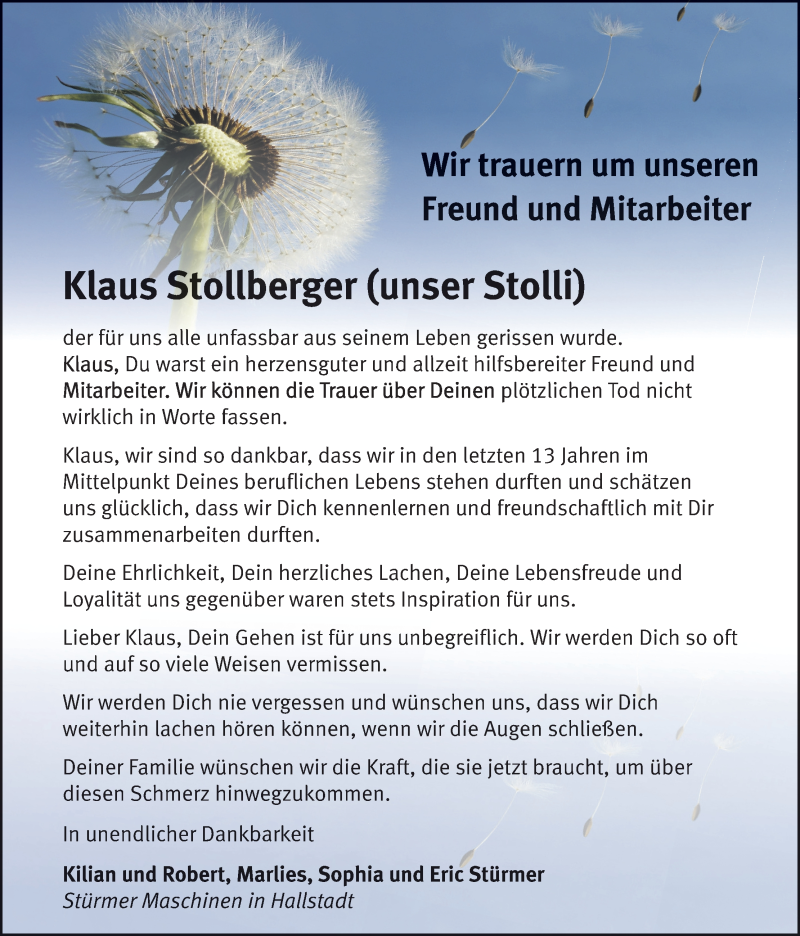 Wir trauern um unseren Freund und Mitarbeiter

Klaus Stollberger (unser Stolli)

der für uns alle unfassbar aus seinem Leben gerissen wurde. Klaus, Du warst ein herzensguter und allzeit hilfsbereiter Freund und Mitarbeiter. Wir können die Trauer über Deinen plötzlichen Tod nicht wirklich in Worte fassen.

Klaus, wir sind so dankbar, dass wir in den letzten 13 Jahren im Mittelpunkt Deines beruflichen Lebens stehen durften und schätzen uns glücklich, dass wir Dich kennenlernen und freundschaftlich mit Dir zusammenarbeiten durften.

Deine Ehrlichkeit, Dein herzliches Lachen, Deine Lebensfreude und Loyalität uns gegenüber waren stets Inspiration für uns.

Lieber Klaus, Dein Gehen ist für uns unbegreiflich. Wir werden Dich so oft und auf so viele Weisen vermissen.

Wir werden Dich nie vergessen und wünschen uns, dass wir Dich weiterhin lachen hören können, wenn wir die Augen schließen.

Deiner Familie wünschen wir die Kraft, die sie jetzt braucht, um über diesen Schmerz hinwegzukommen.

In unendlicher Dankbarkeit

Kilian und Robert, Marlies, Sophia und Eric Stürmer
Stürmer Maschinen in Hallstadt